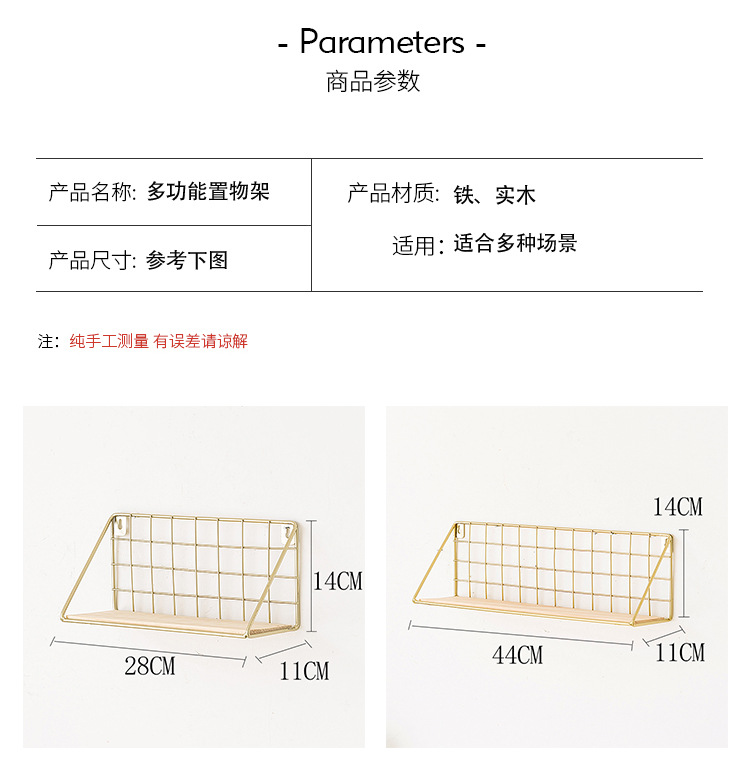 - Parameters -
商品参数

产品名称: 多功能置物架

产品尺寸: 参考下图

产品材质: 铁、实木

适用: 适合多种场景

注: 纯手工测量 有误差请谅解

14CM
28CM
11CM

14CM
44CM
11CM